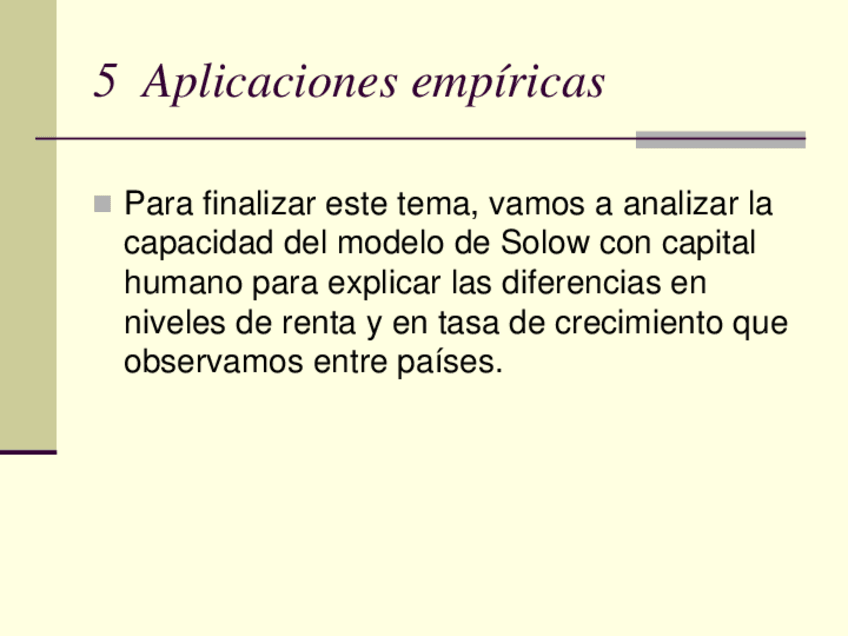 5 Aplicaciones empíricas

• Para finalizar este tema, vamos a analizar la capacidad del modelo de Solow con capital humano para explicar las diferencias en niveles de renta y en tasa de crecimiento que observamos entre países.